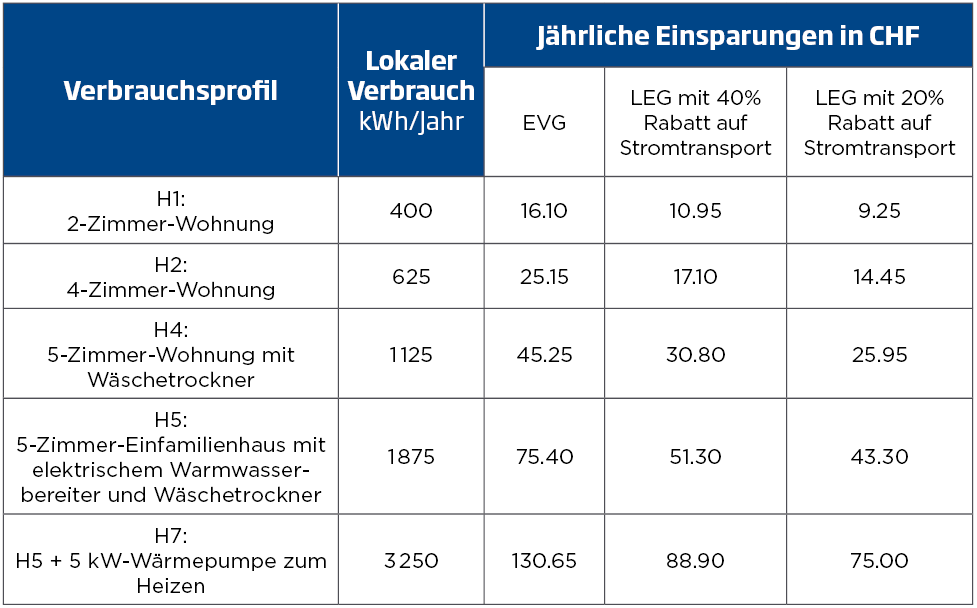 | Verbrauchsprofil | Lokaler Verbrauch kWh/Jahr | Jährliche Einsparungen in CHF | | |
|---|---|---|---|---|
| | | EVG | LEG mit 40% Rabatt auf Stromtransport | LEG mit 20% Rabatt auf Stromtransport |
| H1: 2-Zimmer-Wohnung | 400 | 16.10 | 10.95 | 9.25 |
| H2: 4-Zimmer-Wohnung | 625 | 25.15 | 17.10 | 14.45 |
| H4: 5-Zimmer-Wohnung mit Wäschetrockner | 1125 | 45.25 | 30.80 | 25.95 |
| H5: 5-Zimmer-Einfamilienhaus mit elektrischem Warmwasserbereiter und Wäschetrockner | 1875 | 75.40 | 51.30 | 43.30 |
| H7: H5 + 5 kW-Wärmepumpe zum Heizen | 3250 | 130.65 | 88.90 | 75.00 |